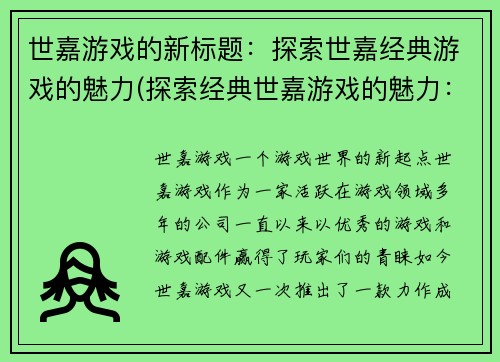 世嘉游戏的新标题：探索世嘉经典游戏的魅力(探索经典世嘉游戏的魅力：

世嘉游戏一个游戏世界的新起点世嘉游戏作为一家活跃在游戏领域多年的公司一直以来以优秀的游戏和游戏配件赢得了玩家们的青睐如今世嘉游戏又一次推出了一款力作成